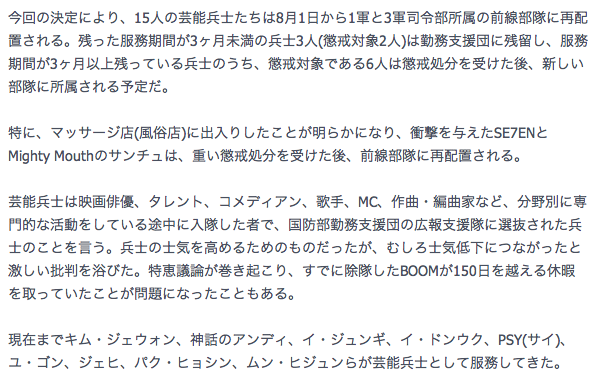 今回の決定により、15人の芸能兵士たちは8月1日から1軍と3軍司令部所属の前線部隊に再配置される。残った服務期間が3ヶ月未満の兵士3人(懲戒対象2人)は勤務支援団に残留し、服務期間が3ヶ月以上残っている兵士のうち、懲戒対象である6人は懲戒処分を受けた後、新しい部隊に所属される予定だ。

特に、マッサージ店(風俗店)に出入りしたことが明らかになり、衝撃を与えたSE7ENとMighty Mouthのサンチュは、重い懲戒処分を受けた後、前線部隊に再配置される。

芸能兵士は映画俳優、タレント、コメディアン、歌手、MC、作曲・編曲家など、分野別に専門的な活動をしている途中に入隊した者で、国防部勤務支援団の広報支援隊に選抜された兵士のことを言う。兵士の士気を高めるためのものだったが、むしろ士気低下につながったと激しい批判を浴びた。特恵議論が巻き起こり、すでに除隊したBOOMが150日を越える休暇を取っていたことが問題になったこともある。

現在までキム・ジェウォン、神話のアンディ、イ・ジュンギ、イ・ドンウク、PSY(サイ)、ユ・ゴン、ジェヒ、パク・ヒョシン、ムン・ヒジュンらが芸能兵士として服務してきた。